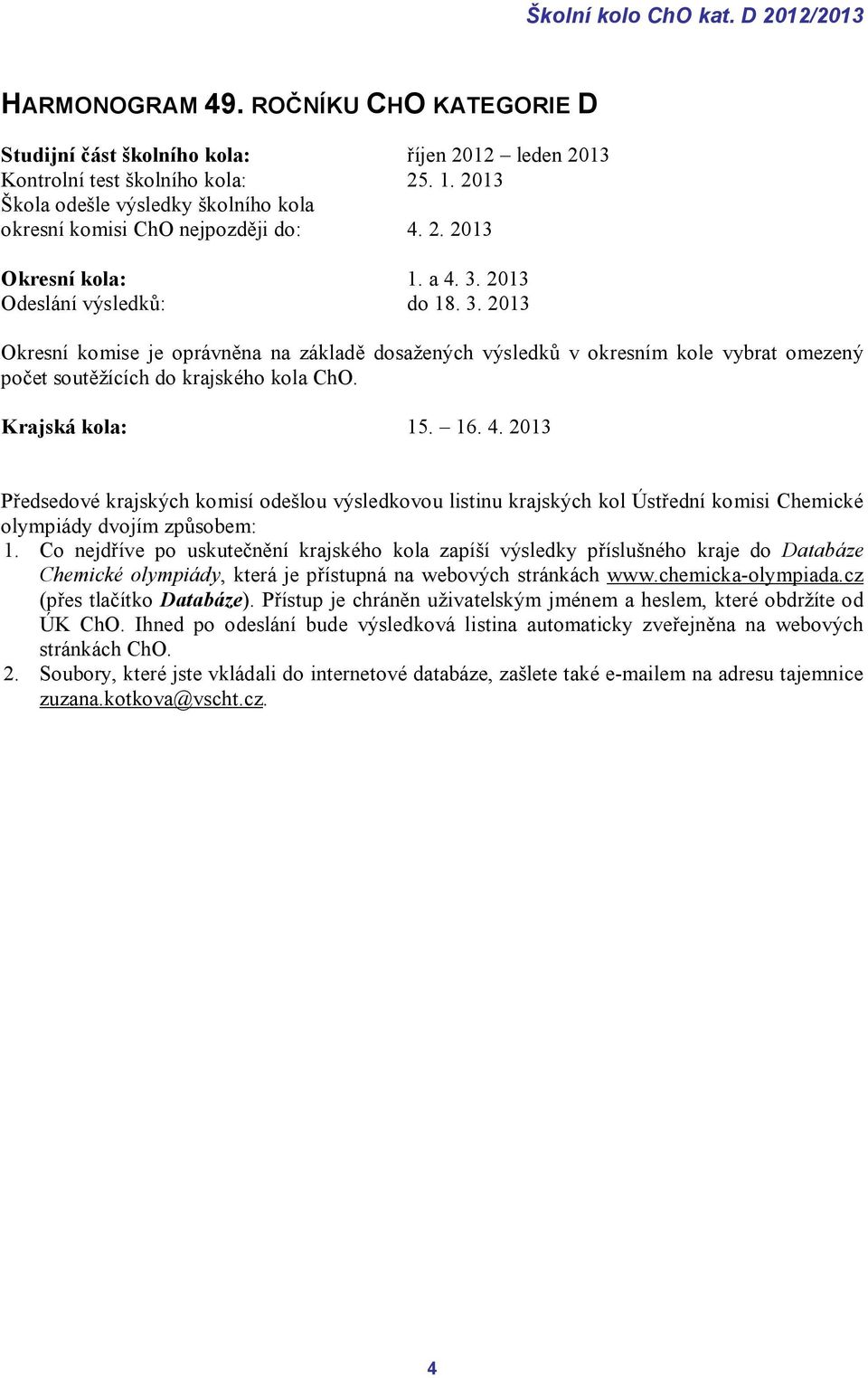 Školní kolo ChO kat. D 2012/2013

HARMONOGRAM 49. ROČNÍKU CHO KATEGORIE D

Studijní část školního kola: říjen 2012 – leden 2013
Kontrolní test školního kola: 25. 1. 2013
Škola odešle výsledky školního kola okresní komisi ChO nejpozději do: 4. 2. 2013

Okresní kola: 1. a 4. 3. 2013
Odeslání výsledků: do 18. 3. 2013

Okresní komise je oprávněna na základě dosažených výsledků v okresním kole vybrat omezený počet soutěžících do krajského kola ChO.

Krajská kola: 15. – 16. 4. 2013

Předsedové krajských komisí odešlou výsledkovou listinu krajských kol Ústřední komisi Chemické olympiády dvojím způsobem:
1. Co nejdříve po uskutečnění krajského kola zapíší výsledky příslušného kraje do Databáze Chemické olympiády, která je přístupná na webových stránkách www.chemicka-olympiada.cz (přes tlačítko Databáze). Přístup je chráněn uživatelským jménem a heslem, které obdržíte od ÚK ChO. Ihned po odeslání bude výsledková listina automaticky zveřejněna na webových stránkách ChO.
2. Soubory, které jste vkládali do internetové databáze, zašlete také e-mailem na adresu tajemnice zuzana.kotkova@vscht.cz.

4